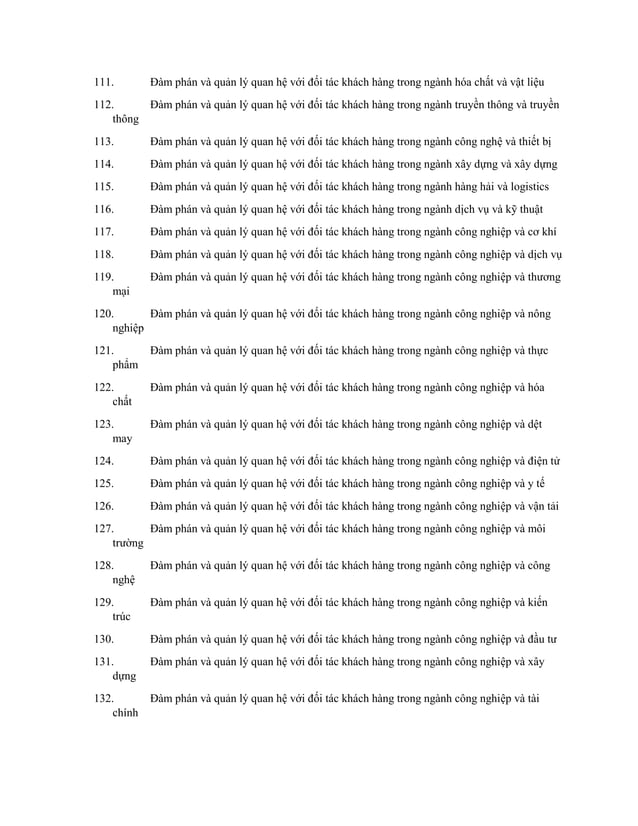 111. Đàm phán và quản lý quan hệ với đối tác khách hàng trong ngành hóa chất và vật liệu

112. Đàm phán và quản lý quan hệ với đối tác khách hàng trong ngành truyền thông và truyền thông

113. Đàm phán và quản lý quan hệ với đối tác khách hàng trong ngành công nghệ và thiết bị

114. Đàm phán và quản lý quan hệ với đối tác khách hàng trong ngành xây dựng và xây dựng

115. Đàm phán và quản lý quan hệ với đối tác khách hàng trong ngành hàng hải và logistics

116. Đàm phán và quản lý quan hệ với đối tác khách hàng trong ngành dịch vụ và kỹ thuật

117. Đàm phán và quản lý quan hệ với đối tác khách hàng trong ngành công nghiệp và cơ khí

118. Đàm phán và quản lý quan hệ với đối tác khách hàng trong ngành công nghiệp và dịch vụ

119. Đàm phán và quản lý quan hệ với đối tác khách hàng trong ngành công nghiệp và thương mại

120. Đàm phán và quản lý quan hệ với đối tác khách hàng trong ngành công nghiệp và nông nghiệp

121. Đàm phán và quản lý quan hệ với đối tác khách hàng trong ngành công nghiệp và thực phẩm

122. Đàm phán và quản lý quan hệ với đối tác khách hàng trong ngành công nghiệp và hóa chất

123. Đàm phán và quản lý quan hệ với đối tác khách hàng trong ngành công nghiệp và dệt may

124. Đàm phán và quản lý quan hệ với đối tác khách hàng trong ngành công nghiệp và điện tử

125. Đàm phán và quản lý quan hệ với đối tác khách hàng trong ngành công nghiệp và y tế

126. Đàm phán và quản lý quan hệ với đối tác khách hàng trong ngành công nghiệp và vận tải

127. Đàm phán và quản lý quan hệ với đối tác khách hàng trong ngành công nghiệp và môi trường

128. Đàm phán và quản lý quan hệ với đối tác khách hàng trong ngành công nghiệp và công nghệ

129. Đàm phán và quản lý quan hệ với đối tác khách hàng trong ngành công nghiệp và kiến trúc

130. Đàm phán và quản lý quan hệ với đối tác khách hàng trong ngành công nghiệp và đầu tư

131. Đàm phán và quản lý quan hệ với đối tác khách hàng trong ngành công nghiệp và xây dựng

132. Đàm phán và quản lý quan hệ với đối tác khách hàng trong ngành công nghiệp và tài chính